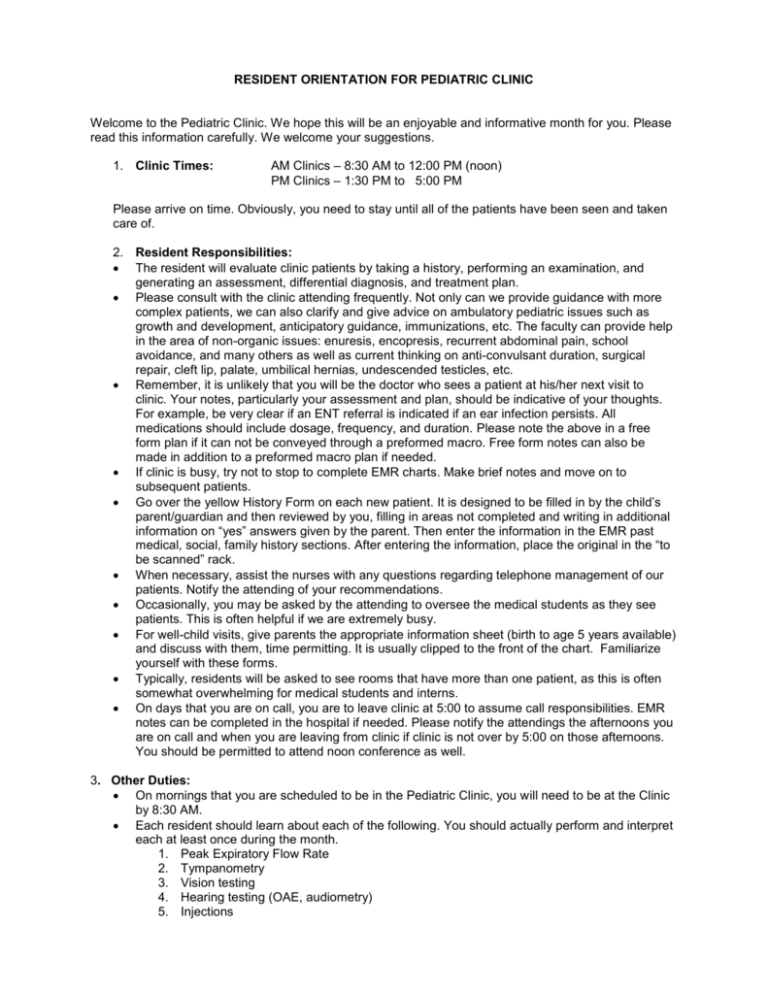 RESIDENT ORIENTATION FOR PEDIATRIC CLINIC

Welcome to the Pediatric Clinic. We hope this will be an enjoyable and informative month for you. Please read this information carefully. We welcome your suggestions.

1. Clinic Times: AM Clinics – 8:30 AM to 12:00 PM (noon)
PM Clinics – 1:30 PM to 5:00 PM

Please arrive on time. Obviously, you need to stay until all of the patients have been seen and taken care of.

2. Resident Responsibilities:
• The resident will evaluate clinic patients by taking a history, performing an examination, and generating an assessment, differential diagnosis, and treatment plan.
• Please consult with the clinic attending frequently. Not only can we provide guidance with more complex patients, we can also clarify and give advice on ambulatory pediatric issues such as growth and development, anticipatory guidance, immunizations, etc. The faculty can provide help in the area of non-organic issues: enuresis, encopresis, recurrent abdominal pain, school avoidance, and many others as well as current thinking on anti-convulsant duration, surgical repair, cleft lip, palate, umbilical hernias, undescended testicles, etc.
• Remember, it is unlikely that you will be the doctor who sees a patient at his/her next visit to clinic. Your notes, particularly your assessment and plan, should be indicative of your thoughts. For example, be very clear if an ENT referral is indicated if an ear infection persists. All medications should include dosage, frequency, and duration. Please note the above in a free form plan if it can not be conveyed through a preformed macro. Free form notes can also be made in addition to a preformed macro plan if needed.
• If clinic is busy, try not to stop to complete EMR charts. Make brief notes and move on to subsequent patients.
• Go over the yellow History Form on each new patient. It is designed to be filled in by the child's parent/guardian and then reviewed by you, filling in areas not completed and writing in additional information on "yes" answers given by the parent. Then enter the information in the EMR past medical, social, family history sections. After entering the information, place the original in the "to be scanned" rack.
• When necessary, assist the nurses with any questions regarding telephone management of our patients. Notify the attending of your recommendations.
• Occasionally, you may be asked by the attending to oversee the medical students as they see patients. This is often helpful if we are extremely busy.
• For well-child visits, give parents the appropriate information sheet (birth to age 5 years available) and discuss with them, time permitting. It is usually clipped to the front of the chart. Familiarize yourself with these forms.
• Typically, residents will be asked to see rooms that have more than one patient, as this is often somewhat overwhelming for medical students and interns.
• On days that you are on call, you are to leave clinic at 5:00 to assume call responsibilities. EMR notes can be completed in the hospital if needed. Please notify the attendings the afternoons you are on call and when you are leaving from clinic if clinic is not over by 5:00 on those afternoons. You should be permitted to attend noon conference as well.

3. Other Duties:
• On mornings that you are scheduled to be in the Pediatric Clinic, you will need to be at the Clinic by 8:30 AM.
• Each resident should learn about each of the following. You should actually perform and interpret each at least once during the month.
1. Peak Expiratory Flow Rate
2. Tympanometry
3. Vision testing
4. Hearing testing (OAE, audiometry)
5. Injections